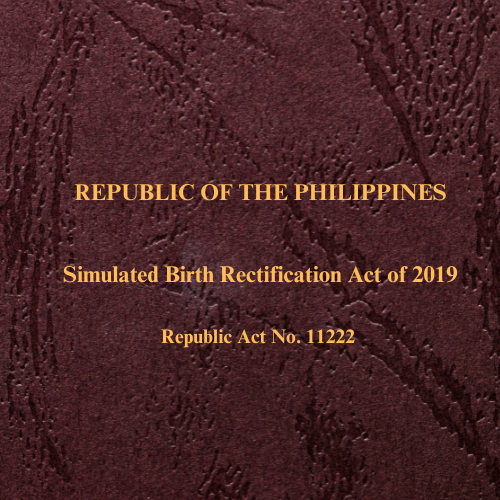 REPUBLIC OF THE PHILIPPINES

Simulated Birth Rectification Act of 2019

Republic Act No. 11222